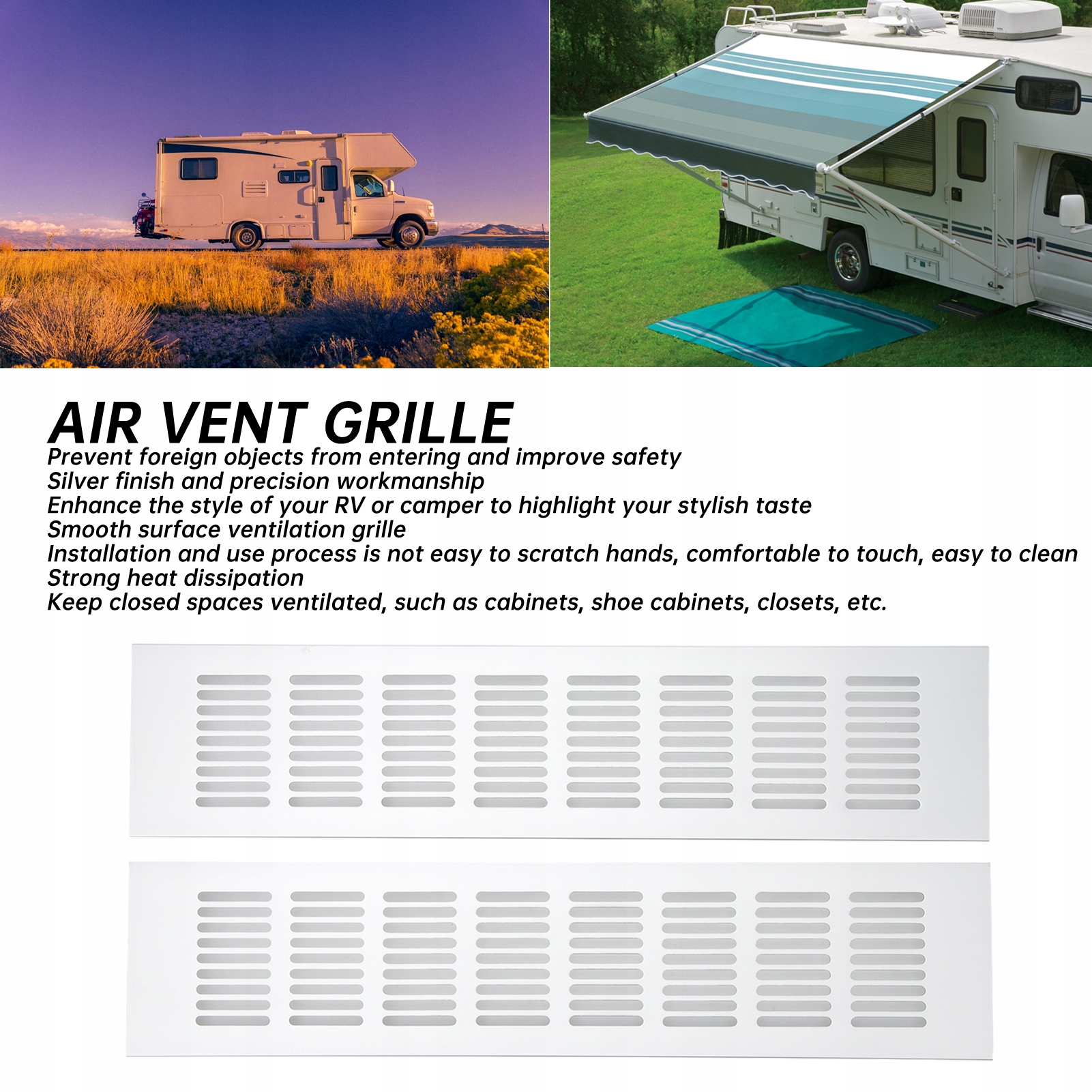 AIR VENT GRILLE
Prevent foreign objects from entering and improve safety
Silver finish and precision workmanship
Enhance the style of your RV or camper to highlight your stylish taste
Smooth surface ventilation grille
Installation and use process is not easy to scratch hands, comfortable to touch, easy to clean
Strong heat dissipation
Keep closed spaces ventilated, such as cabinets, shoe cabinets, closets, etc.